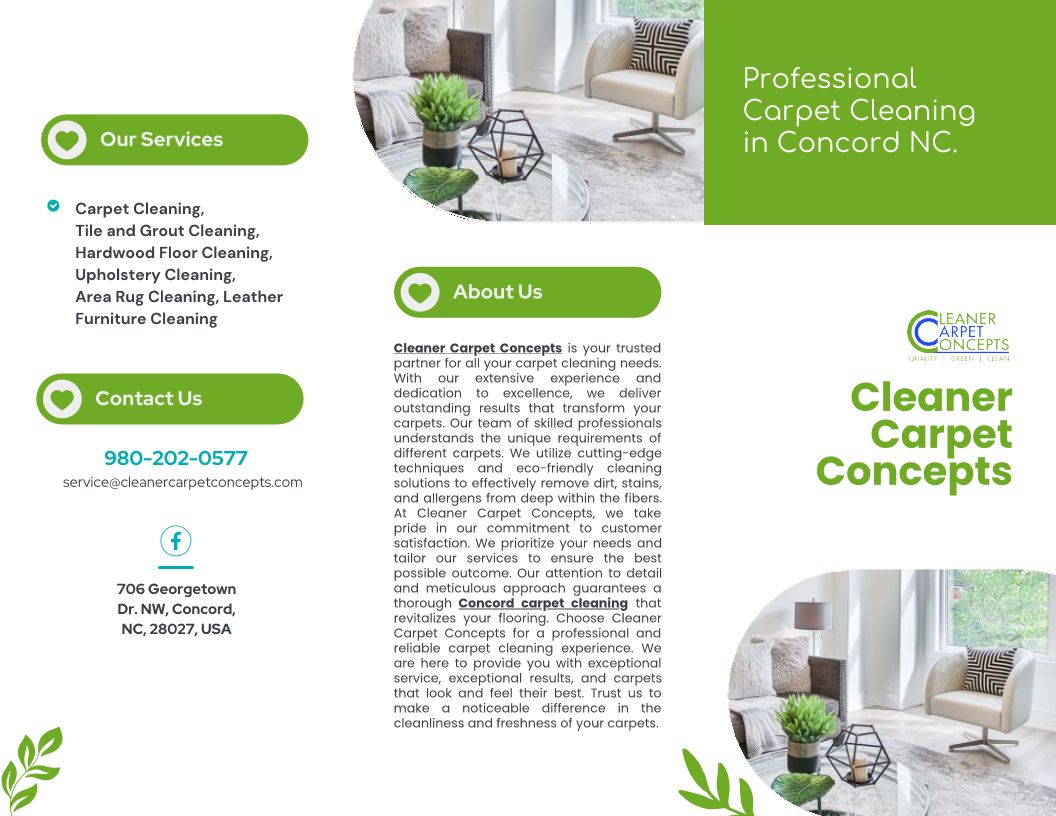 Our Services

Carpet Cleaning, Tile and Grout Cleaning, Hardwood Floor Cleaning, Upholstery Cleaning, Area Rug Cleaning, Leather Furniture Cleaning

Contact Us

980-202-0577
service@cleanercarpetconcepts.com

706 Georgetown Dr. NW, Concord, NC, 28027, USA

About Us

Cleaner Carpet Concepts is your trusted partner for all your carpet cleaning needs. With our extensive experience and dedication to excellence, we deliver outstanding results that transform your carpets. Our team of skilled professionals understands the unique requirements of different carpets. We utilize cutting-edge techniques and eco-friendly cleaning solutions to effectively remove dirt, stains, and allergens from deep within the fibers. At Cleaner Carpet Concepts, we take pride in our commitment to customer satisfaction. We prioritize your needs and tailor our services to ensure the best possible outcome. Our attention to detail and meticulous approach guarantees a thorough Concord carpet cleaning that revitalizes your flooring. Choose Cleaner Carpet Concepts for a professional and reliable carpet cleaning experience. We are here to provide you with exceptional service, exceptional results, and carpets that look and feel their best. Trust us to make a noticeable difference in the cleanliness and freshness of your carpets.

Professional Carpet Cleaning in Concord NC.

CLEANER CARPET CONCEPTS
QUALITY | GREEN | CLEAN

Cleaner Carpet Concepts